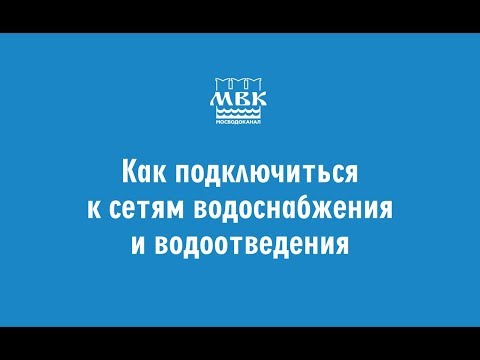 МВК
МОСВОДОКАНАЛ

Как подключиться к сетям водоснабжения и водоотведения